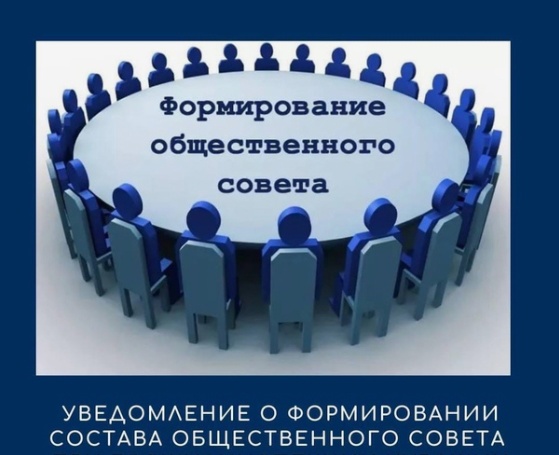 Формирование общественного совета

УВЕДОМЛЕНИЕ О ФОРМИРОВАНИИ СОСТАВА ОБЩЕСТВЕННОГО СОВЕТА